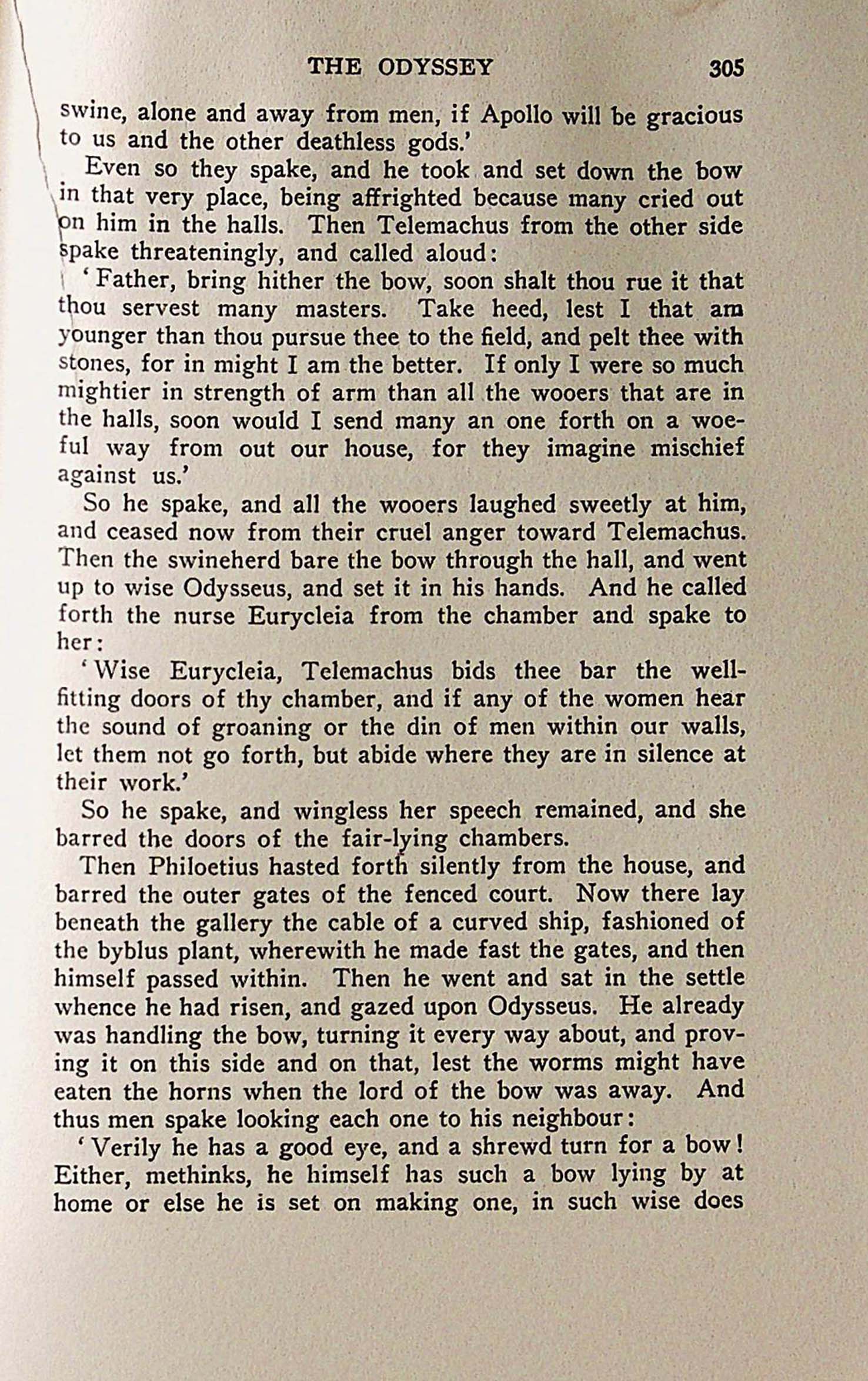 THE ODYSSEY 305

swine, alone and away from men, if Apollo will be gracious to us and the other deathless gods.'

Even so they spake, and he took and set down the bow in that very place, being affrighted because many cried out on him in the halls. Then Telemachus from the other side spake threateningly, and called aloud:

'Father, bring hither the bow, soon shalt thou rue it that thou servest many masters. Take heed, lest I that am younger than thou pursue thee to the field, and pelt thee with stones, for in might I am the better. If only I were so much mightier in strength of arm than all the wooers that are in the halls, soon would I send many an one forth on a woeful way from out our house, for they imagine mischief against us.'

So he spake, and all the wooers laughed sweetly at him, and ceased now from their cruel anger toward Telemachus. Then the swineherd bare the bow through the hall, and went up to wise Odysseus, and set it in his hands. And he called forth the nurse Eurycleia from the chamber and spake to her:

'Wise Eurycleia, Telemachus bids thee bar the well-fitting doors of thy chamber, and if any of the women hear the sound of groaning or the din of men within our walls, let them not go forth, but abide where they are in silence at their work.'

So he spake, and wingless her speech remained, and she barred the doors of the fair-lying chambers.

Then Philoetius hasted forth silently from the house, and barred the outer gates of the fenced court. Now there lay beneath the gallery the cable of a curved ship, fashioned of the byblus plant, wherewith he made fast the gates, and then himself passed within. Then he went and sat in the settle whence he had risen, and gazed upon Odysseus. He already was handling the bow, turning it every way about, and proving it on this side and on that, lest the worms might have eaten the horns when the lord of the bow was away. And thus men spake looking each one to his neighbour:

'Verily he has a good eye, and a shrewd turn for a bow! Either, methinks, he himself has such a bow lying by at home or else he is set on making one, in such wise does